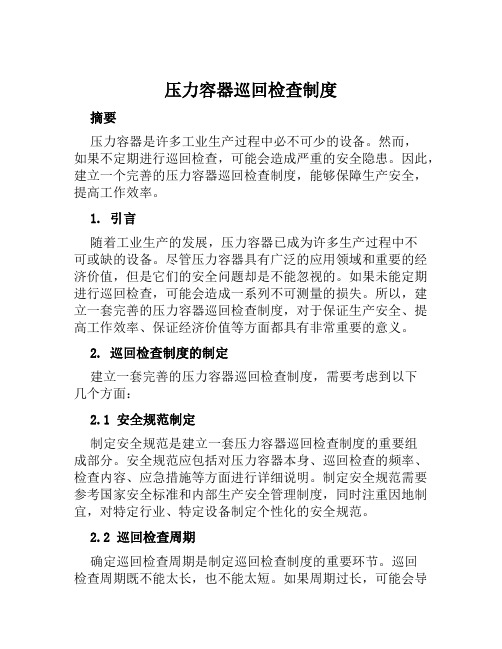 压力容器巡回检查制度

摘要

压力容器是许多工业生产过程中必不可少的设备。然而，如果不定期进行巡回检查，可能会造成严重的安全隐患。因此，建立一个完善的压力容器巡回检查制度，能够保障生产安全，提高工作效率。

1. 引言

随着工业生产的发展，压力容器已成为许多生产过程中不可或缺的设备。尽管压力容器具有广泛的应用领域和重要的经济价值，但是它们的安全问题却是不能忽视的。如果未能定期进行巡回检查，可能会造成一系列不可测量的损失。所以，建立一套完善的压力容器巡回检查制度，对于保证生产安全、提高工作效率、保证经济价值等方面都具有非常重要的意义。

2. 巡回检查制度的制定

建立一套完善的压力容器巡回检查制度，需要考虑到以下几个方面：

2.1 安全规范制定

制定安全规范是建立一套压力容器巡回检查制度的重要组成部分。安全规范应包括对压力容器本身、巡回检查的频率、检查内容、应急措施等方面进行详细说明。制定安全规范需要参考国家安全标准和内部生产安全管理制度，同时注重因地制宜，对特定行业、特定设备制定个性化的安全规范。

2.2 巡回检查周期

确定巡回检查周期是制定巡回检查制度的重要环节。巡回检查周期既不能太长，也不能太短。如果周期过长，可能会导